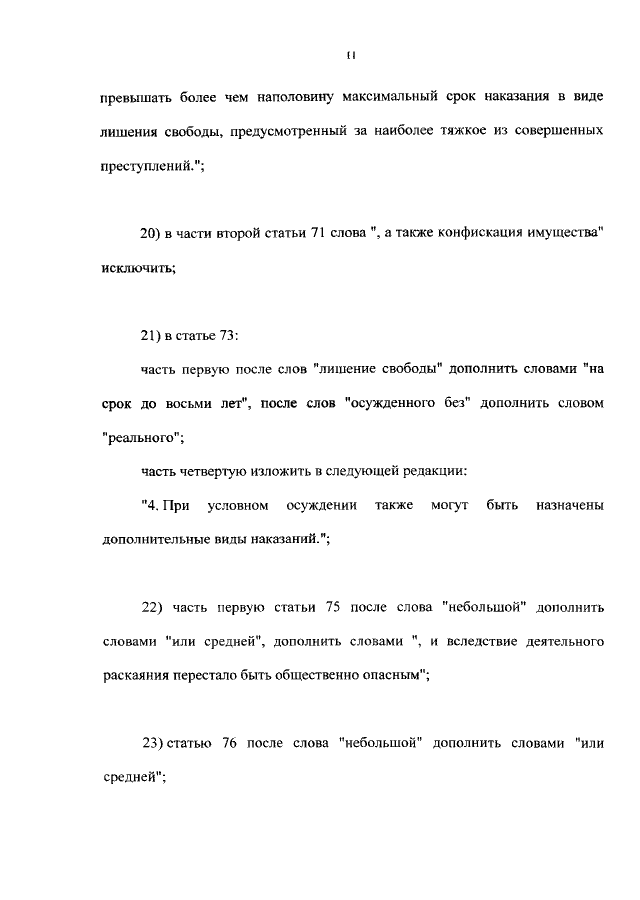 11

превышать более чем наполовину максимальный срок наказания в виде лишения свободы, предусмотренный за наиболее тяжкое из совершенных преступлений.";

20) в части второй статьи 71 слова ", а также конфискация имущества" исключить;

21) в статье 73:

часть первую после слов "лишение свободы" дополнить словами "на срок до восьми лет", после слов "осужденного без" дополнить словом "реального";

часть четвертую изложить в следующей редакции:

"4. При условном осуждении также могут быть назначены дополнительные виды наказаний.";

22) часть первую статьи 75 после слова "небольшой" дополнить словами "или средней", дополнить словами ", и вследствие деятельного раскаяния перестало быть общественно опасным";

23) статью 76 после слова "небольшой" дополнить словами "или средней";